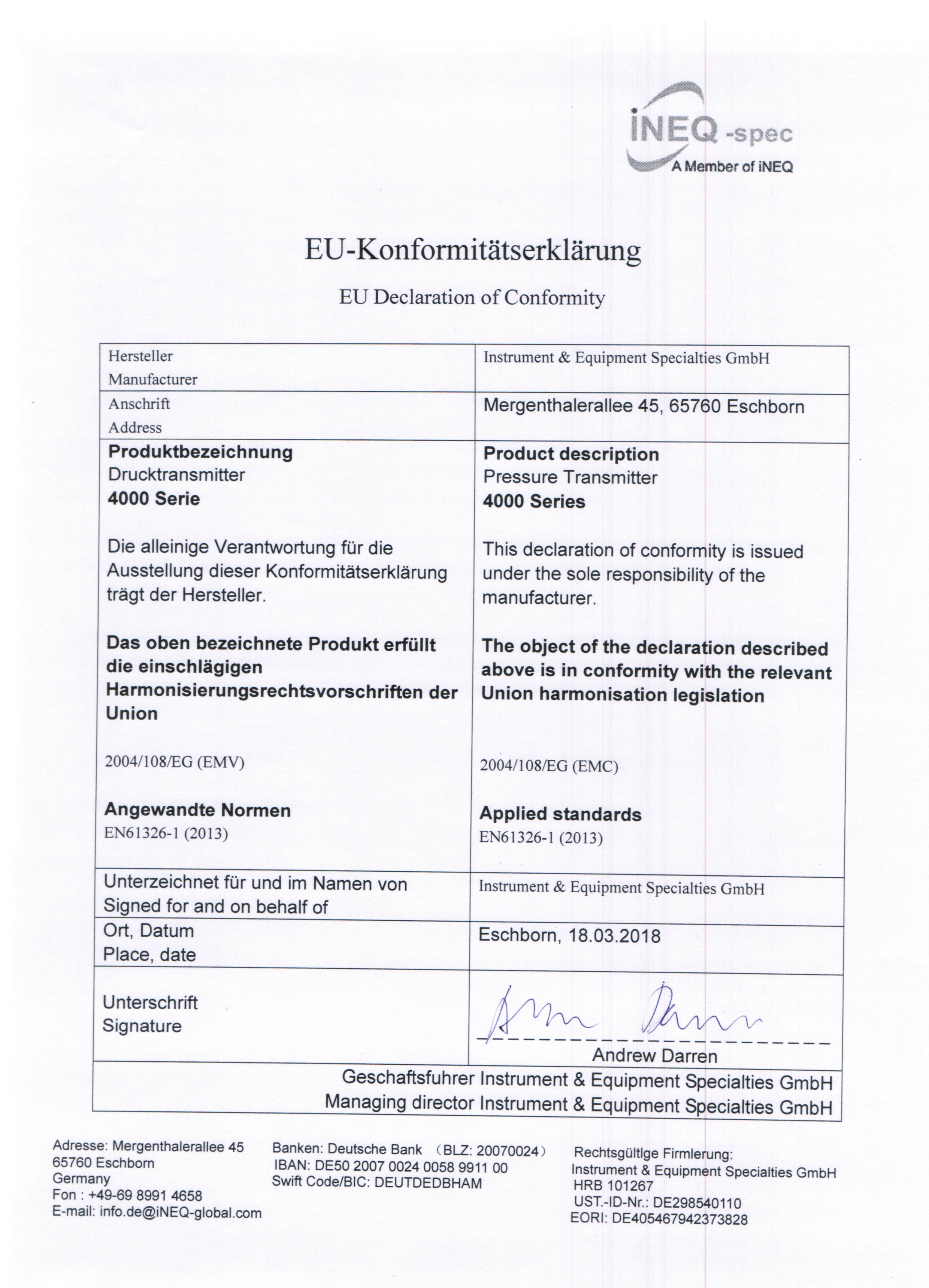 iNEQ -spec
A Member of iNEQ

EU-Konformitätserklärung

EU Declaration of Conformity

| Hersteller Manufacturer | Instrument & Equipment Specialties GmbH |
|---|---|
| Anschrift Address | Mergenthalerallee 45, 65760 Eschborn |
| **Produktbezeichnung** Drucktransmitter **4000 Serie** Die alleinige Verantwortung für die Ausstellung dieser Konformitätserklärung trägt der Hersteller. **Das oben bezeichnete Produkt erfüllt die einschlägigen Harmonisierungsrechtsvorschriften der Union** 2004/108/EG (EMV) **Angewandte Normen** EN61326-1 (2013) | **Product description** Pressure Transmitter **4000 Series** This declaration of conformity is issued under the sole responsibility of the manufacturer. **The object of the declaration described above is in conformity with the relevant Union harmonisation legislation** 2004/108/EG (EMC) **Applied standards** EN61326-1 (2013) |
| Unterzeichnet für und im Namen von Signed for and on behalf of | Instrument & Equipment Specialties GmbH |
| Ort, Datum Place, date | Eschborn, 18.03.2018 |
| Unterschrift Signature | Andrew Darren |

Geschaftsfuhrer Instrument & Equipment Specialties GmbH
Managing director Instrument & Equipment Specialties GmbH

Adresse: Mergenthalerallee 45
65760 Eschborn
Germany
Fon : +49-69 8991 4658
E-mail: info.de@iNEQ-global.com

Banken: Deutsche Bank (BLZ: 20070024)
IBAN: DE50 2007 0024 0058 9911 00
Swift Code/BIC: DEUTDEDBHAM

Rechtsgültlge Firmlerung:
Instrument & Equipment Specialties GmbH
HRB 101267
UST.-ID-Nr.: DE298540110
EORI: DE405467942373828